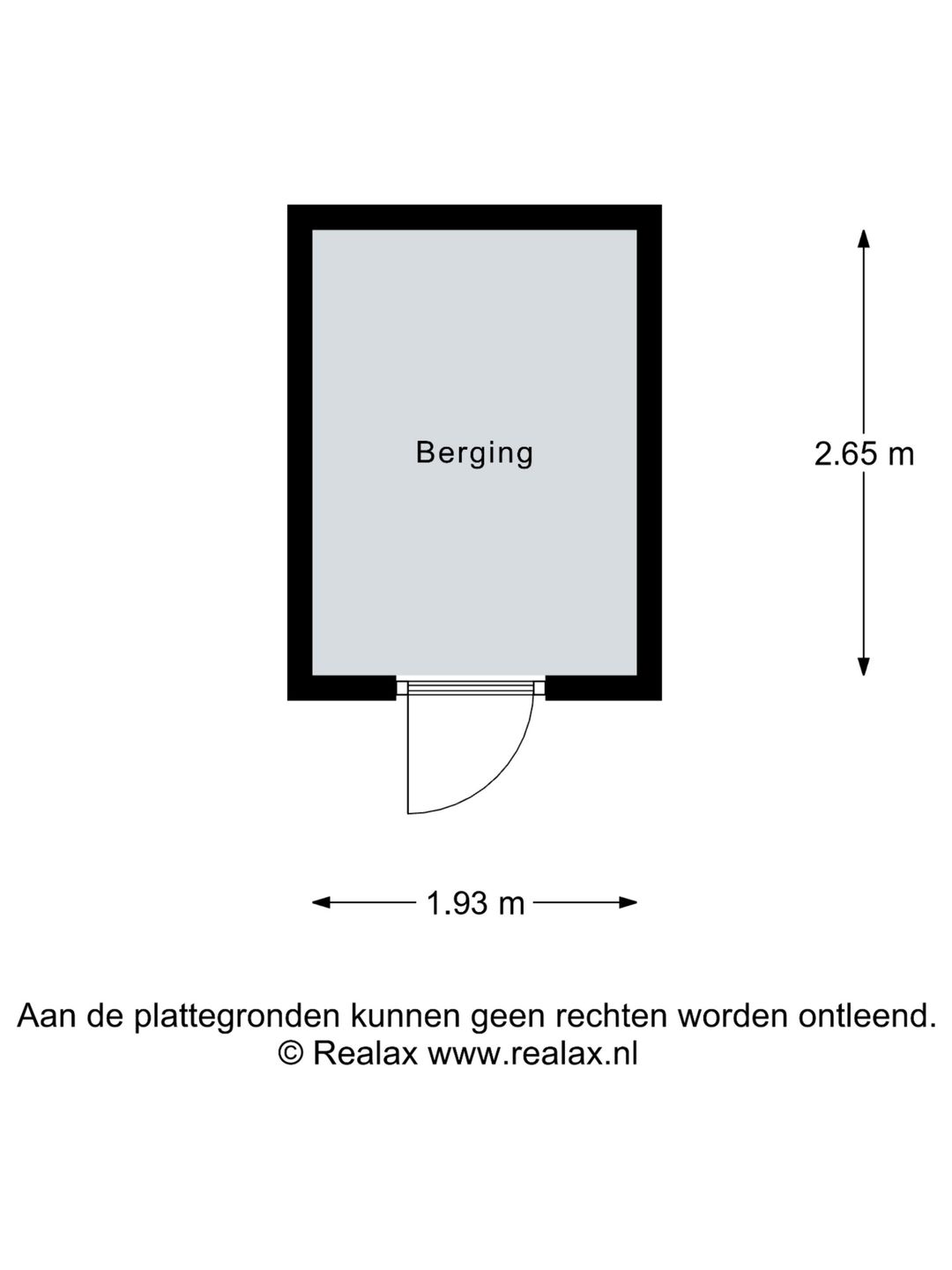 Berging

2.65 m

1.93 m

Aan de plattegronden kunnen geen rechten worden ontleend.
© Realax www.realax.nl